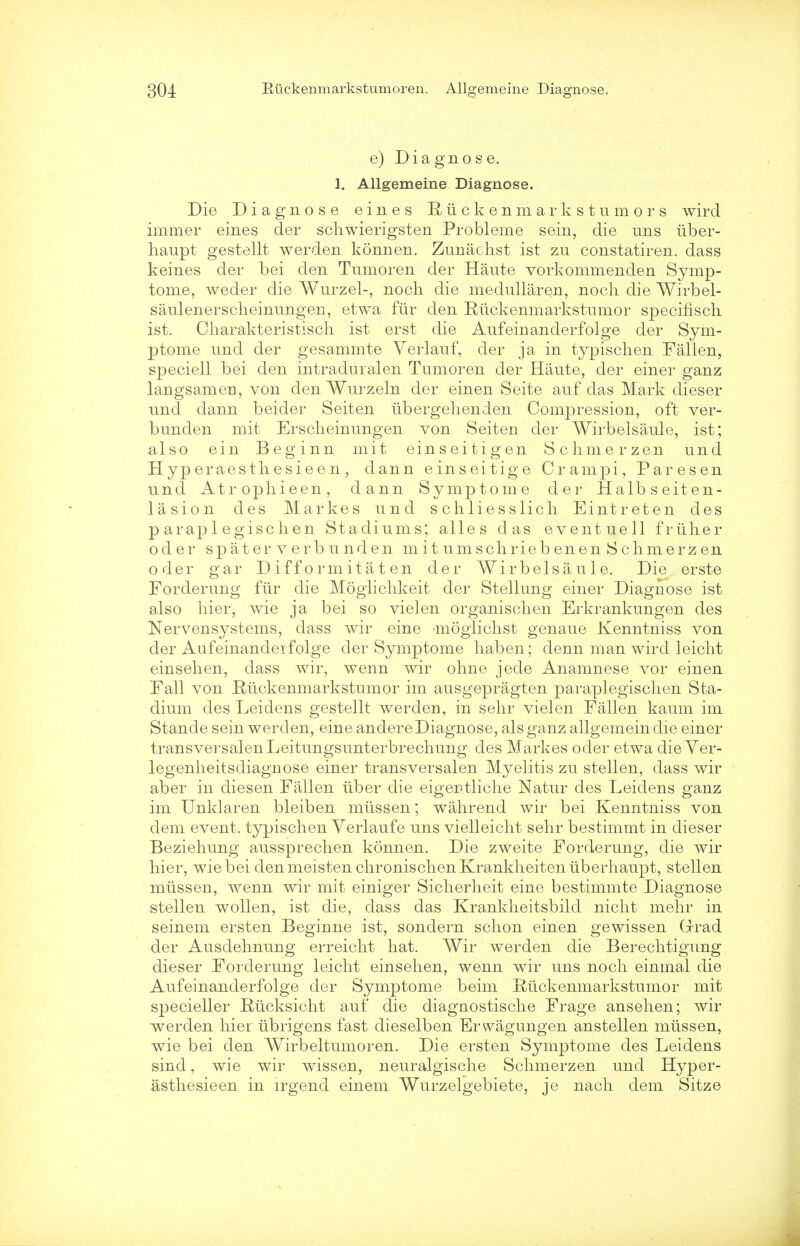 304 Rückenmarkstumoren. Allgemeine Diagnose.

e) Diagnose.

1. Allgemeine Diagnose.

Die Diagnose eines Rückenmarkstumors wird immer eines der schwierigsten Probleme sein, die uns überhaupt gestellt werden können. Zunächst ist zu constatiren. dass keines der bei den Tumoren der Häute vorkommenden Symptome, weder die Wurzel-, noch die medullären, noch die Wirbelsäulenerscheinungen, etwa für den Rückenmarkstumor specifisch ist. Charakteristisch ist erst die Aufeinanderfolge der Symptome und der gesammte Verlauf, der ja in typischen Fällen, speciell bei den intraduralen Tumoren der Häute, der einer ganz langsamen, von den Wurzeln der einen Seite auf das Mark dieser und dann beider Seiten übergehenden Compression, oft verbunden mit Erscheinungen von Seiten der Wirbelsäule, ist; also ein Beginn mit einseitigen Schmerzen und Hyperaesthesieen, dann einseitige Crampi, Paresen und Atrophieen, dann Symptome der Halbseitenläsion des Markes und schliesslich Eintreten des paraplegischen Stadiums; alles das eventuell früher oder später verbunden mit umschriebenen Schmerzen oder gar Difformitäten der Wirbelsäule. Die erste Forderung für die Möglichkeit der Stellung einer Diagnose ist also hier, wie ja bei so vielen organischen Erkrankungen des Nervensystems, dass wir eine möglichst genaue Kenntniss von der Aufeinanderfolge der Symptome haben; denn man wird leicht einsehen, dass wir, wenn wir ohne jede Anamnese vor einen Fall von Rückenmarkstumor im ausgeprägten paraplegischen Stadium des Leidens gestellt werden, in sehr vielen Fällen kaum im Stande sein werden, eine andere Diagnose, als ganz allgemein die einer transversalen Leitungsunterbrechung des Markes oder etwa die Verlegenheitsdiagnose einer transversalen Myelitis zu stellen, dass wir aber in diesen Fällen über die eigentliche Natur des Leidens ganz im Unklaren bleiben müssen; während wir bei Kenntniss von dem event. typischen Verlaufe uns vielleicht sehr bestimmt in dieser Beziehung aussprechen können. Die zweite Forderung, die wir hier, wie bei den meisten chronischen Krankheiten überhaupt, stellen müssen, wenn wir mit einiger Sicherheit eine bestimmte Diagnose stellen wollen, ist die, dass das Krankheitsbild nicht mehr in seinem ersten Beginne ist, sondern schon einen gewissen Grad der Ausdehnung erreicht hat. Wir werden die Berechtigung dieser Forderung leicht einsehen, wenn wir uns noch einmal die Aufeinanderfolge der Symptome beim Rückenmarkstumor mit specieller Rücksicht auf die diagnostische Frage ansehen; wir werden hier übrigens fast dieselben Erwägungen anstellen müssen, wie bei den Wirbeltumoren. Die ersten Symptome des Leidens sind, wie wir wissen, neuralgische Schmerzen und Hyperästhesieen in irgend einem Wurzelgebiete, je nach dem Sitze